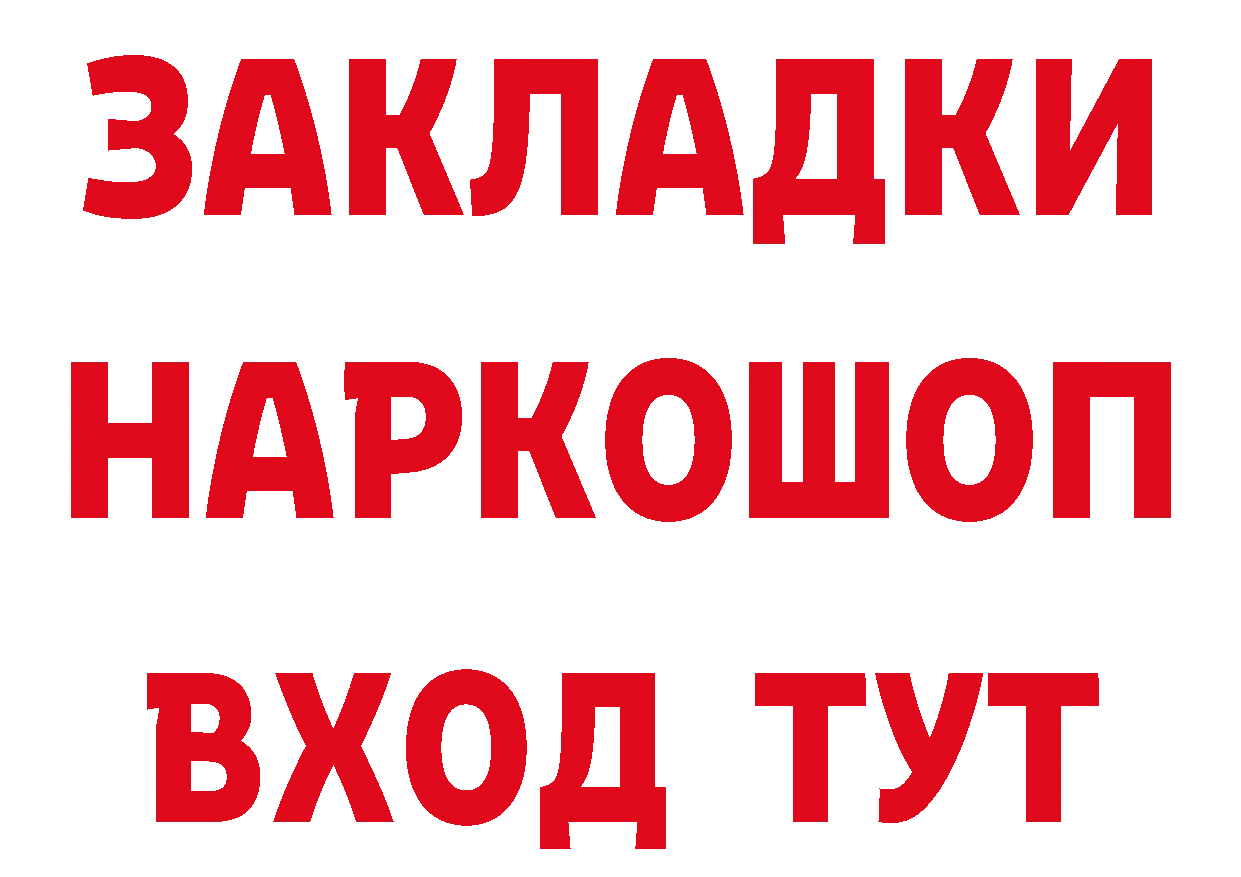 ЗАКЛАДКИ НАРКОШОП ВХОД ТУТ